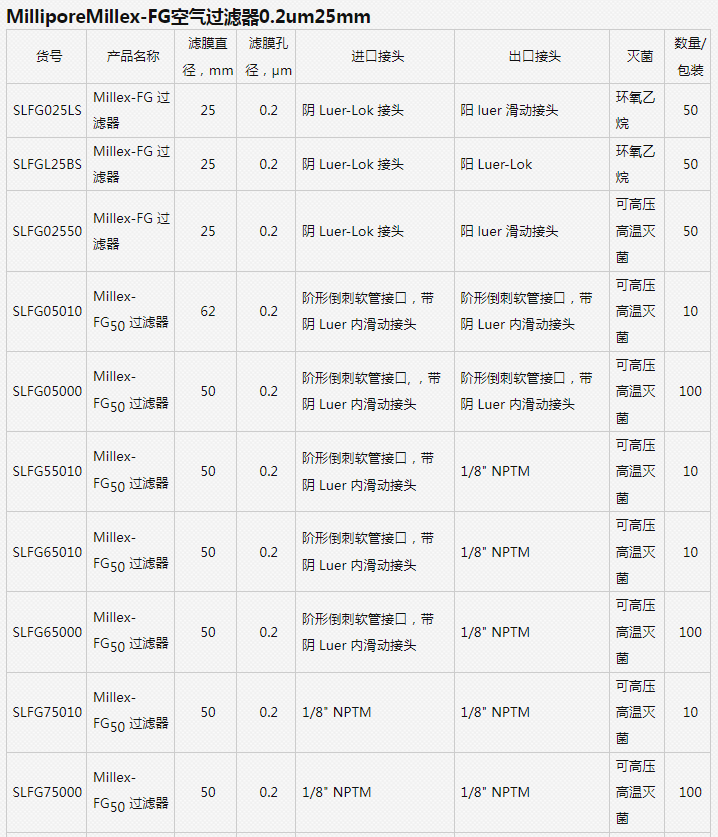 MilliporeMillex-FG空气过滤器0.2um25mm

| 货号 | 产品名称 | 滤膜直径，mm | 滤膜孔径，μm | 进口接头 | 出口接头 | 灭菌 | 数量/包装 |
|---|---|---|---|---|---|---|---|
| SLFG025LS | Millex-FG 过滤器 | 25 | 0.2 | 阴 Luer-Lok 接头 | 阳 luer 滑动接头 | 环氧乙烷 | 50 |
| SLFGL25BS | Millex-FG 过滤器 | 25 | 0.2 | 阴 Luer-Lok 接头 | 阳 Luer-Lok | 环氧乙烷 | 50 |
| SLFG02550 | Millex-FG 过滤器 | 25 | 0.2 | 阴 Luer-Lok 接头 | 阳 luer 滑动接头 | 可高压高温灭菌 | 50 |
| SLFG05010 | Millex-FG$_{50}$ 过滤器 | 62 | 0.2 | 阶形倒刺软管接口，带阴 Luer 内滑动接头 | 阶形倒刺软管接口，带阴 Luer 内滑动接头 | 可高压高温灭菌 | 10 |
| SLFG05000 | Millex-FG$_{50}$ 过滤器 | 50 | 0.2 | 阶形倒刺软管接口，，带阴 Luer 内滑动接头 | 阶形倒刺软管接口，带阴 Luer 内滑动接头 | 可高压高温灭菌 | 100 |
| SLFG55010 | Millex-FG$_{50}$ 过滤器 | 50 | 0.2 | 阶形倒刺软管接口，带阴 Luer 内滑动接头 | 1/8" NPTM | 可高压高温灭菌 | 10 |
| SLFG65010 | Millex-FG$_{50}$ 过滤器 | 50 | 0.2 | 阶形倒刺软管接口，带阴 Luer 内滑动接头 | 1/8" NPTM | 可高压高温灭菌 | 10 |
| SLFG65000 | Millex-FG$_{50}$ 过滤器 | 50 | 0.2 | 阶形倒刺软管接口，带阴 Luer 内滑动接头 | 1/8" NPTM | 可高压高温灭菌 | 100 |
| SLFG75010 | Millex-FG$_{50}$ 过滤器 | 50 | 0.2 | 1/8" NPTM | 1/8" NPTM | 可高压高温灭菌 | 10 |
| SLFG75000 | Millex-FG$_{50}$ 过滤器 | 50 | 0.2 | 1/8" NPTM | 1/8" NPTM | 可高压高温灭菌 | 100 |